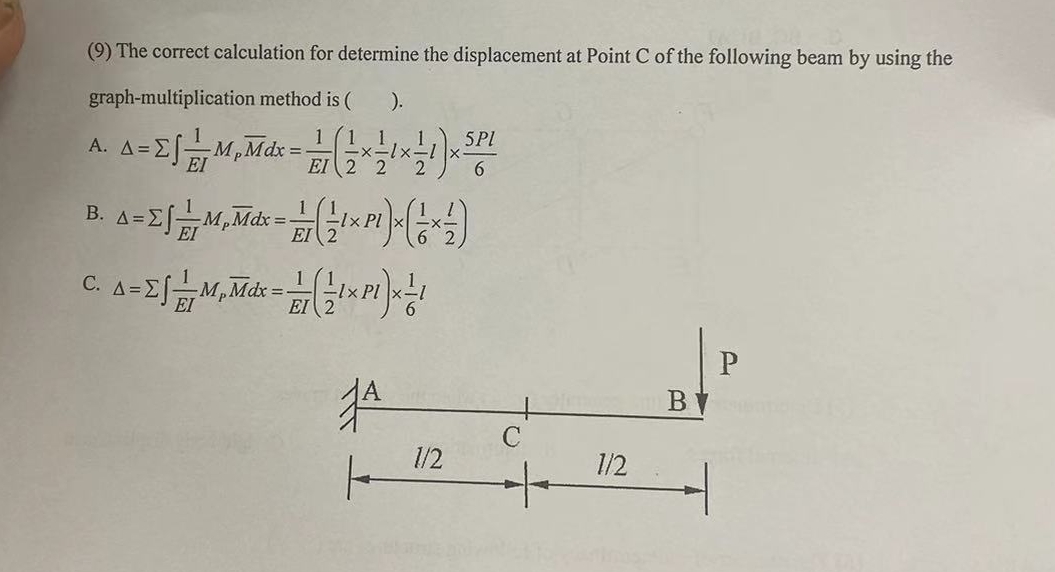 (9) The correct calculation for determine the displacement at Point C of the following beam by using the graph-multiplication method is (　　).

A. $\Delta=\sum\int\frac{1}{EI}M_P\overline{M}dx=\frac{1}{EI}\left(\frac{1}{2}\times\frac{1}{2}l\times\frac{1}{2}l\right)\times\frac{5Pl}{6}$

B. $\Delta=\sum\int\frac{1}{EI}M_P\overline{M}dx=\frac{1}{EI}\left(\frac{1}{2}l\times Pl\right)\times\left(\frac{1}{6}\times\frac{l}{2}\right)$

C. $\Delta=\sum\int\frac{1}{EI}M_P\overline{M}dx=\frac{1}{EI}\left(\frac{1}{2}l\times Pl\right)\times\frac{1}{6}l$

A

C

B

P

l/2

l/2